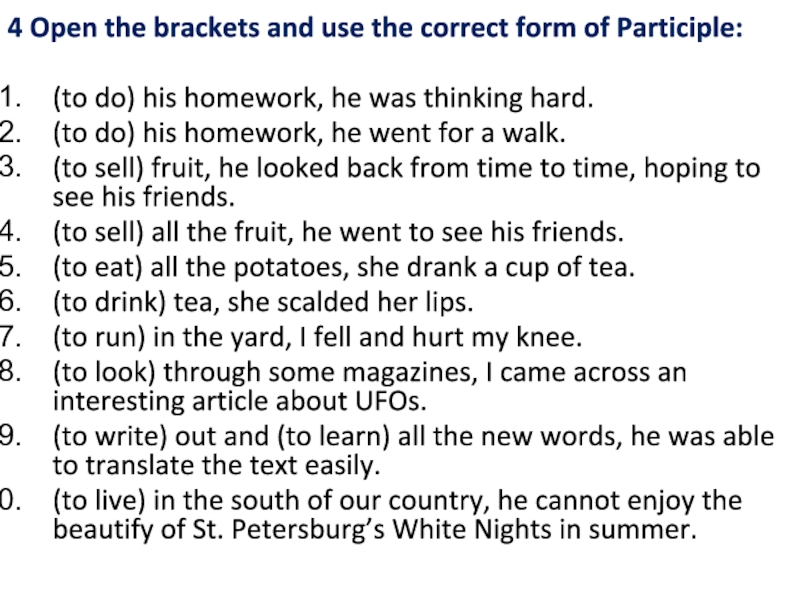 4 Open the brackets and use the correct form of Participle:

1. (to do) his homework, he was thinking hard.
2. (to do) his homework, he went for a walk.
3. (to sell) fruit, he looked back from time to time, hoping to see his friends.
4. (to sell) all the fruit, he went to see his friends.
5. (to eat) all the potatoes, she drank a cup of tea.
6. (to drink) tea, she scalded her lips.
7. (to run) in the yard, I fell and hurt my knee.
8. (to look) through some magazines, I came across an interesting article about UFOs.
9. (to write) out and (to learn) all the new words, he was able to translate the text easily.
0. (to live) in the south of our country, he cannot enjoy the beautify of St. Petersburg's White Nights in summer.